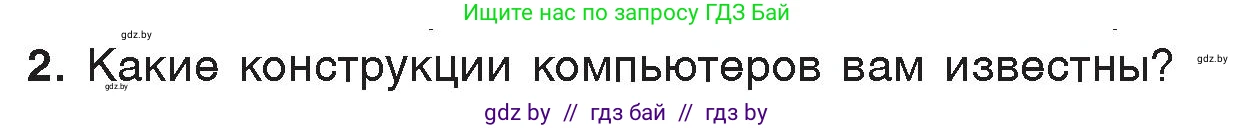 gdz.by
Ищите нас по запросу ГДЗ Бай

2. Какие конструкции компьютеров вам известны?
gdz.by
gdz.by

gdz by // гдз бай // гдз by